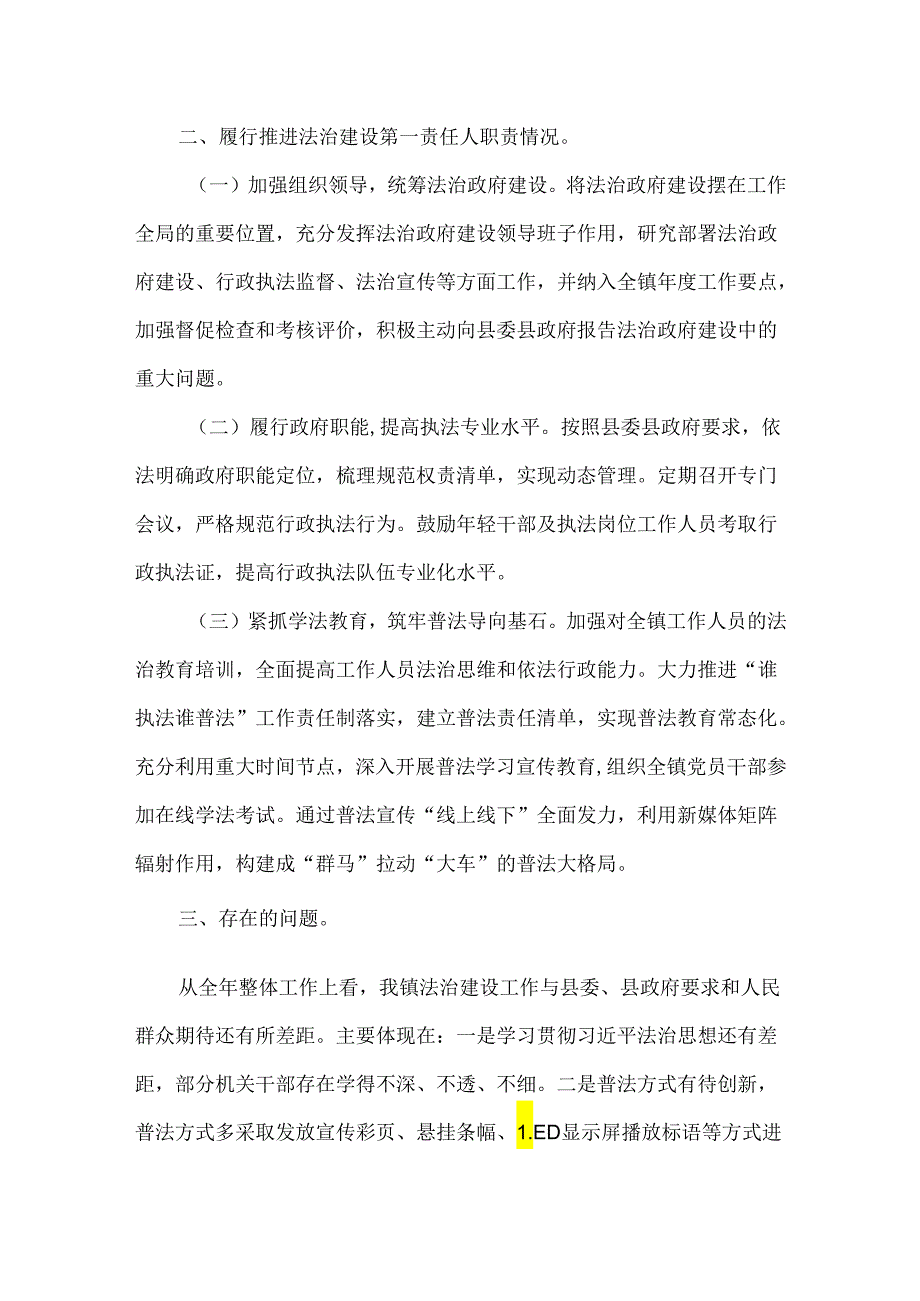 二、履行推进法治建设第一责任人职责情况。

（一）加强组织领导，统筹法治政府建设。将法治政府建设摆在工作全局的重要位置，充分发挥法治政府建设领导班子作用，研究部署法治政府建设、行政执法监督、法治宣传等方面工作，并纳入全镇年度工作要点，加强督促检查和考核评价，积极主动向县委县政府报告法治政府建设中的重大问题。

（二）履行政府职能，提高执法专业水平。按照县委县政府要求，依法明确政府职能定位，梳理规范权责清单，实现动态管理。定期召开专门会议，严格规范行政执法行为。鼓励年轻干部及执法岗位工作人员考取行政执法证，提高行政执法队伍专业化水平。

（三）紧抓学法教育，筑牢普法导向基石。加强对全镇工作人员的法治教育培训，全面提高工作人员法治思维和依法行政能力。大力推进“谁执法谁普法”工作责任制落实，建立普法责任清单，实现普法教育常态化。充分利用重大时间节点，深入开展普法学习宣传教育，组织全镇党员干部参加在线学法考试。通过普法宣传“线上线下”全面发力，利用新媒体矩阵辐射作用，构建成“群马”拉动“大车”的普法大格局。

三、存在的问题。

从全年整体工作上看，我镇法治建设工作与县委、县政府要求和人民群众期待还有所差距。主要体现在：一是学习贯彻习近平法治思想还有差距，部分机关干部存在学得不深、不透、不细。二是普法方式有待创新，普法方式多采取发放宣传彩页、悬挂条幅、1.ED显示屏播放标语等方式进